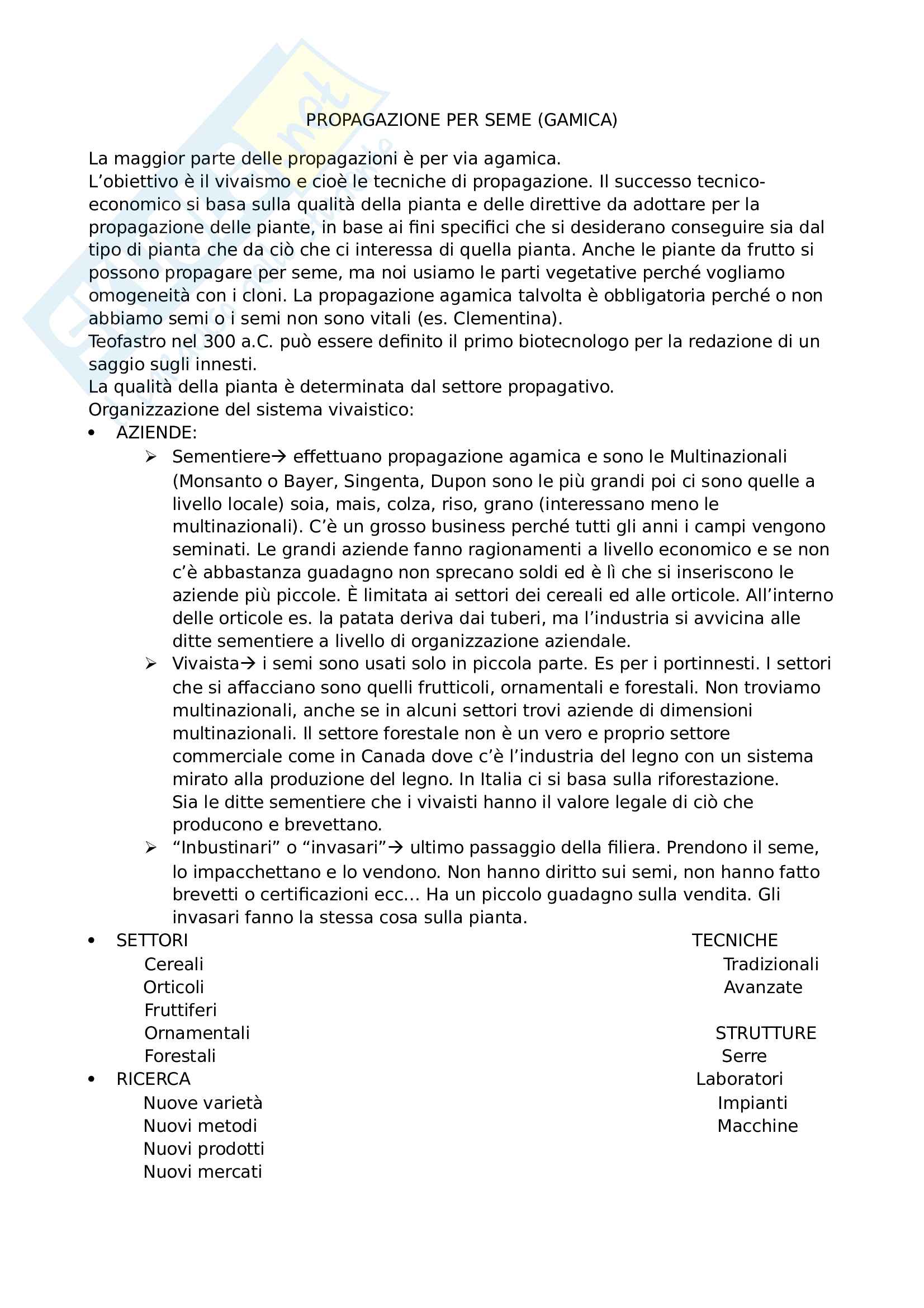 PROPAGAZIONE PER SEME (GAMICA)

La maggior parte delle propagazioni è per via agamica.
L'obiettivo è il vivaismo e cioè le tecniche di propagazione. Il successo tecnico-economico si basa sulla qualità della pianta e delle direttive da adottare per la propagazione delle piante, in base ai fini specifici che si desiderano conseguire sia dal tipo di pianta che da ciò che ci interessa di quella pianta. Anche le piante da frutto si possono propagare per seme, ma noi usiamo le parti vegetative perché vogliamo omogeneità con i cloni. La propagazione agamica talvolta è obbligatoria perché o non abbiamo semi o i semi non sono vitali (es. Clementina).
Teofastro nel 300 a.C. può essere definito il primo biotecnologo per la redazione di un saggio sugli innesti.
La qualità della pianta è determinata dal settore propagativo.
Organizzazione del sistema vivaistico:

• AZIENDE:
➢ Sementiere→ effettuano propagazione agamica e sono le Multinazionali (Monsanto o Bayer, Singenta, Dupon sono le più grandi poi ci sono quelle a livello locale) soia, mais, colza, riso, grano (interessano meno le multinazionali). C'è un grosso business perché tutti gli anni i campi vengono seminati. Le grandi aziende fanno ragionamenti a livello economico e se non c'è abbastanza guadagno non sprecano soldi ed è lì che si inseriscono le aziende più piccole. È limitata ai settori dei cereali ed alle orticole. All'interno delle orticole es. la patata deriva dai tuberi, ma l'industria si avvicina alle ditte sementiere a livello di organizzazione aziendale.
➢ Vivaista→ i semi sono usati solo in piccola parte. Es per i portinnesti. I settori che si affacciano sono quelli frutticoli, ornamentali e forestali. Non troviamo multinazionali, anche se in alcuni settori trovi aziende di dimensioni multinazionali. Il settore forestale non è un vero e proprio settore commerciale come in Canada dove c'è l'industria del legno con un sistema mirato alla produzione del legno. In Italia ci si basa sulla riforestazione.
Sia le ditte sementiere che i vivaisti hanno il valore legale di ciò che producono e brevettano.
➢ "Inbustinari" o "invasari"→ ultimo passaggio della filiera. Prendono il seme, lo impacchettano e lo vendono. Non hanno diritto sui semi, non hanno fatto brevetti o certificazioni ecc... Ha un piccolo guadagno sulla vendita. Gli invasari fanno la stessa cosa sulla pianta.

• SETTORI
Cereali
Orticoli
Fruttiferi
Ornamentali
Forestali
• RICERCA
Nuove varietà
Nuovi metodi
Nuovi prodotti
Nuovi mercati

TECNICHE
Tradizionali
Avanzate

STRUTTURE
Serre
Laboratori
Impianti
Macchine